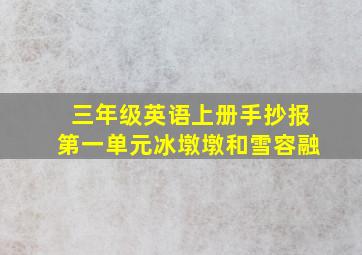 三年级英语上册手抄报
第一单元冰墩墩和雪容融